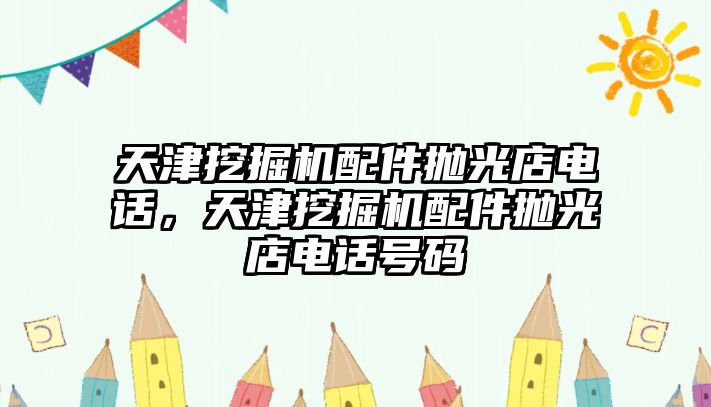 天津挖掘机配件抛光店电话，天津挖掘机配件抛光店电话号码